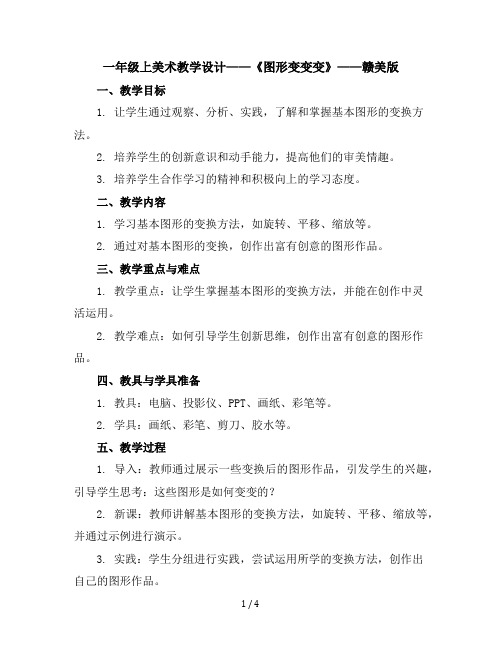 一年级上美术教学设计——《图形变变变》——赣美版

一、教学目标

1. 让学生通过观察、分析、实践，了解和掌握基本图形的变换方法。

2. 培养学生的创新意识和动手能力，提高他们的审美情趣。

3. 培养学生合作学习的精神和积极向上的学习态度。

二、教学内容

1. 学习基本图形的变换方法，如旋转、平移、缩放等。

2. 通过对基本图形的变换，创作出富有创意的图形作品。

三、教学重点与难点

1. 教学重点：让学生掌握基本图形的变换方法，并能在创作中灵活运用。

2. 教学难点：如何引导学生创新思维，创作出富有创意的图形作品。

四、教具与学具准备

1. 教具：电脑、投影仪、PPT、画纸、彩笔等。

2. 学具：画纸、彩笔、剪刀、胶水等。

五、教学过程

1. 导入：教师通过展示一些变换后的图形作品，引发学生的兴趣，引导学生思考：这些图形是如何变变的？

2. 新课：教师讲解基本图形的变换方法，如旋转、平移、缩放等，并通过示例进行演示。

3. 实践：学生分组进行实践，尝试运用所学的变换方法，创作出自己的图形作品。

1 / 4